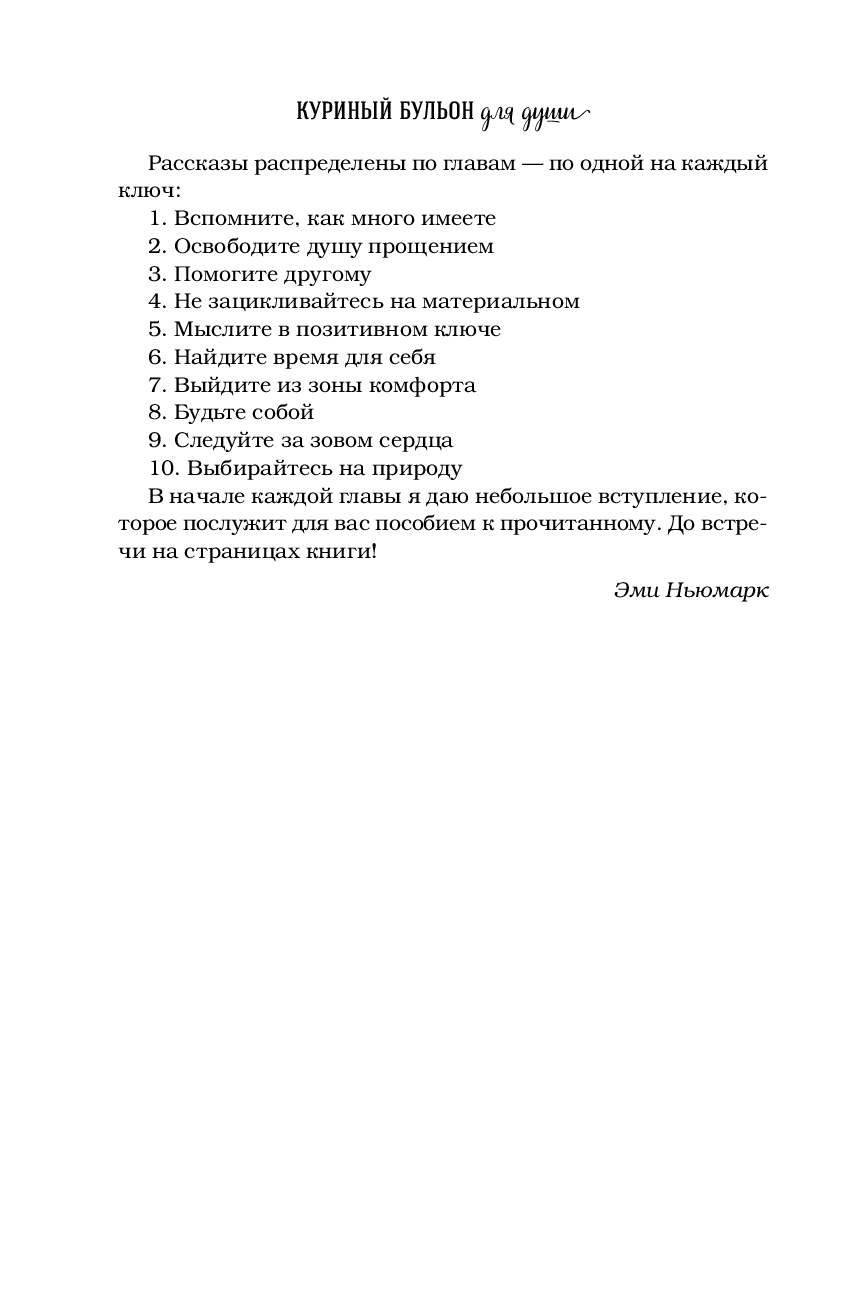 КУРИНЫЙ БУЛЬОН для души

Рассказы распределены по главам — по одной на каждый ключ:

1. Вспомните, как много имеете
2. Освободите душу прощением
3. Помогите другому
4. Не зацикливайтесь на материальном
5. Мыслите в позитивном ключе
6. Найдите время для себя
7. Выйдите из зоны комфорта
8. Будьте собой
9. Следуйте за зовом сердца
10. Выбирайтесь на природу

В начале каждой главы я даю небольшое вступление, которое послужит для вас пособием к прочитанному. До встречи на страницах книги!

Эми Ньюмарк